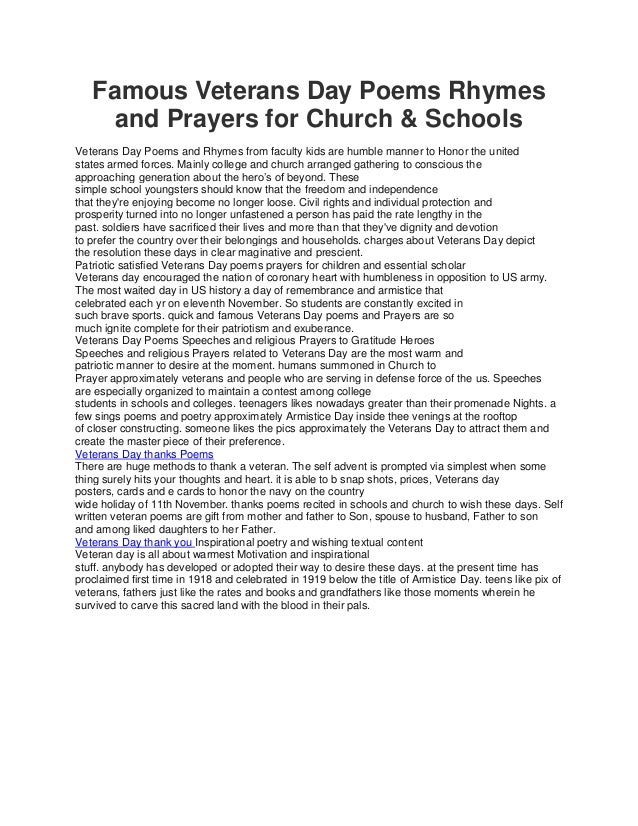 Famous Veterans Day Poems Rhymes and Prayers for Church & Schools

Veterans Day Poems and Rhymes from faculty kids are humble manner to Honor the united states armed forces. Mainly college and church arranged gathering to conscious the approaching generation about the hero's of beyond. These simple school youngsters should know that the freedom and independence that they're enjoying become no longer loose. Civil rights and individual protection and prosperity turned into no longer unfastened a person has paid the rate lengthy in the past. soldiers have sacrificed their lives and more than that they've dignity and devotion to prefer the country over their belongings and households. charges about Veterans Day depict the resolution these days in clear maginative and prescient.
Patriotic satisfied Veterans Day poems prayers for children and essential scholar
Veterans day encouraged the nation of coronary heart with humbleness in opposition to US army. The most waited day in US history a day of remembrance and armistice that celebrated each yr on eleventh November. So students are constantly excited in such brave sports. quick and famous Veterans Day poems and Prayers are so much ignite complete for their patriotism and exuberance.
Veterans Day Poems Speeches and religious Prayers to Gratitude Heroes
Speeches and religious Prayers related to Veterans Day are the most warm and patriotic manner to desire at the moment. humans summoned in Church to Prayer approximately veterans and people who are serving in defense force of the us. Speeches are especially organized to maintain a contest among college students in schools and colleges. teenagers likes nowadays greater than their promenade Nights. a few sings poems and poetry approximately Armistice Day inside thee venings at the rooftop of closer constructing. someone likes the pics approximately the Veterans Day to attract them and create the master piece of their preference.
Veterans Day thanks Poems
There are huge methods to thank a veteran. The self advent is prompted via simplest when some thing surely hits your thoughts and heart. it is able to b snap shots, prices, Veterans day posters, cards and e cards to honor the navy on the country wide holiday of 11th November. thanks poems recited in schools and church to wish these days. Self written veteran poems are gift from mother and father to Son, spouse to husband, Father to son and among liked daughters to her Father.
Veterans Day thank you Inspirational poetry and wishing textual content
Veteran day is all about warmest Motivation and inspirational stuff. anybody has developed or adopted their way to desire these days. at the present time has proclaimed first time in 1918 and celebrated in 1919 below the title of Armistice Day. teens like pix of veterans, fathers just like the rates and books and grandfathers like those moments wherein he survived to carve this sacred land with the blood in their pals.